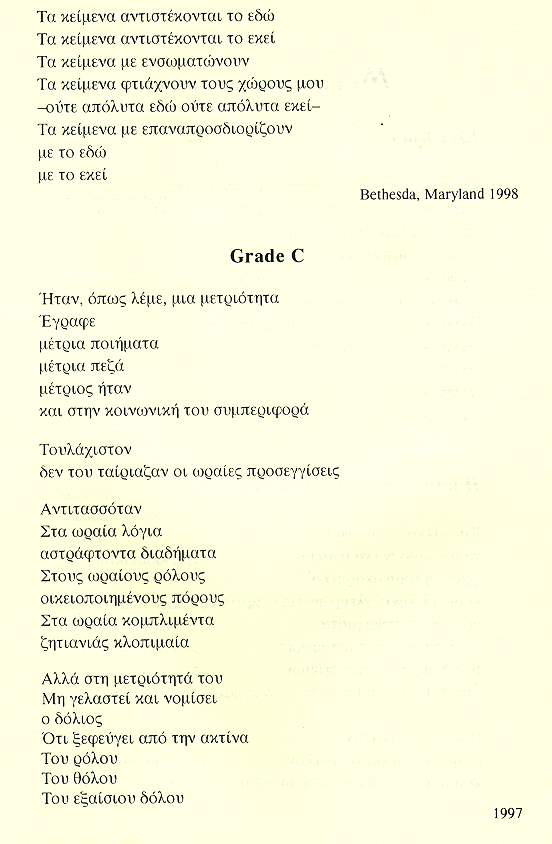 Τα κείμενα αντιστέκονται το εδώ
Τα κείμενα αντιστέκονται το εκεί
Τα κείμενα με ενσωματώνουν
Τα κείμενα φτιάχνουν τους χώρους μου
–ούτε απόλυτα εδώ ούτε απόλυτα εκεί–
Τα κείμενα με επαναπροσδιορίζουν
με το εδώ
με το εκεί

Bethesda, Maryland 1998

Grade C

Ήταν, όπως λέμε, μια μετριότητα
Έγραφε
μέτρια ποιήματα
μέτρια πεζά
μέτριος ήταν
και στην κοινωνική του συμπεριφορά

Τουλάχιστον
δεν του ταίριαζαν οι ωραίες προσεγγίσεις

Αντιτασσόταν
Στα ωραία λόγια
αστράφτοντα διαδήματα
Στους ωραίους ρόλους
οικειοποιημένους πόρους
Στα ωραία κομπλιμέντα
ζητιανιάς κλοπιμαία

Αλλά στη μετριότητά του
Μη γελαστεί και νομίσει
ο δόλιος
Ότι ξεφεύγει από την ακτίνα
Του ρόλου
Του θόλου
Του εξαίσιου δόλου

1997